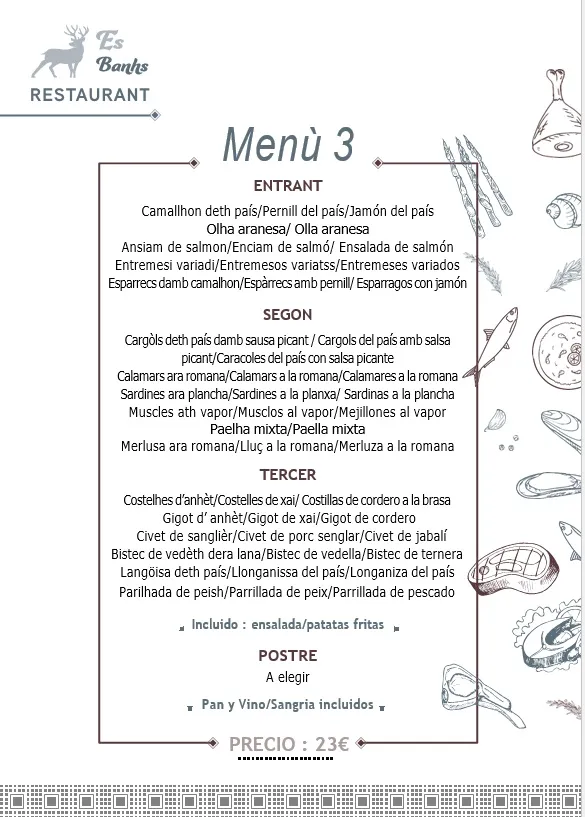 Es Banhs
RESTAURANT

Menù 3

ENTRANT

Camallhon deth país/Pernill del país/Jamón del país
Olha aranesa/ Olla aranesa
Ansiam de salmon/Enciam de salmó/ Ensalada de salmón
Entremesi variadi/Entremesos variatss/Entremeses variados
Esparrecs damb camalhon/Espàrrecs amb pernill/ Esparragos con jamón

SEGON

Cargòls deth país damb sausa picant / Cargols del país amb salsa picant/Caracoles del país con salsa picante
Calamars ara romana/Calamars a la romana/Calamares a la romana
Sardines ara plancha/Sardines a la planxa/ Sardinas a la plancha
Muscles ath vapor/Musclos al vapor/Mejillones al vapor
Paelha mixta/Paella mixta
Merlusa ara romana/Lluç a la romana/Merluza a la romana

TERCER

Costelhes d'anhèt/Costelles de xai/ Costillas de cordero a la brasa
Gigot d' anhèt/Gigot de xai/Gigot de cordero
Civet de sanglièr/Civet de porc senglar/Civet de jabalí
Bistec de vedèth dera lana/Bistec de vedella/Bistec de ternera
Langöisa deth país/Llonganissa del país/Longaniza del país
Parilhada de peish/Parrillada de peix/Parrillada de pescado

Incluido : ensalada/patatas fritas

POSTRE

A elegir

Pan y Vino/Sangria incluidos

PRECIO : 23€